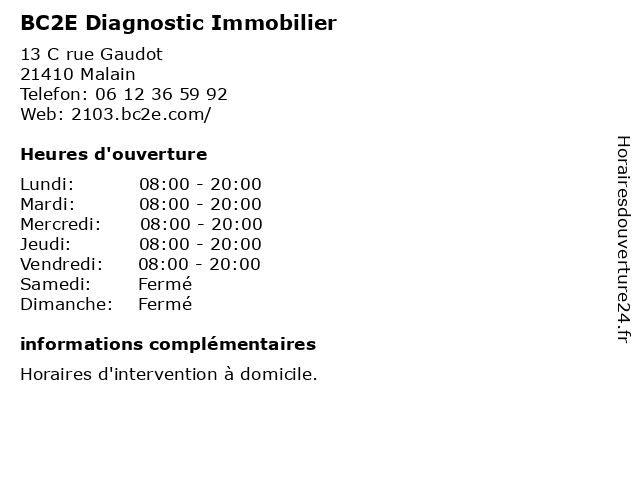 BC2E Diagnostic Immobilier

13 C rue Gaudot
21410 Malain
Telefon: 06 12 36 59 92
Web: 2103.bc2e.com/

Heures d'ouverture

Lundi: 08:00 - 20:00
Mardi: 08:00 - 20:00
Mercredi: 08:00 - 20:00
Jeudi: 08:00 - 20:00
Vendredi: 08:00 - 20:00
Samedi: Fermé
Dimanche: Fermé

informations complémentaires

Horaires d'intervention à domicile.

Horairesdouverture24.fr